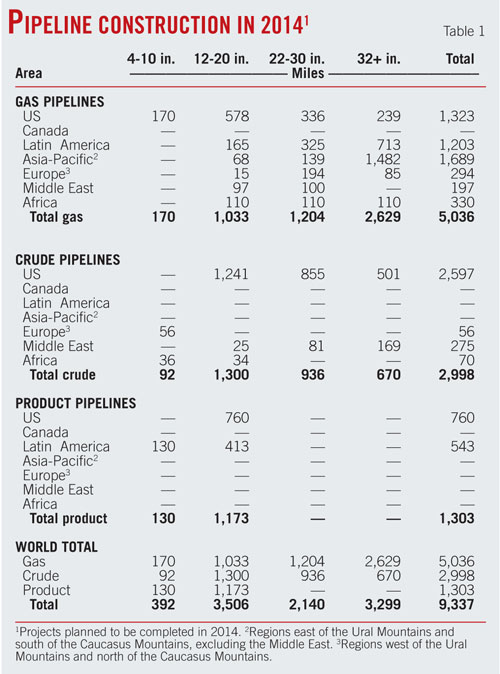 PIPELINE CONSTRUCTION IN 2014$^1$

Table 1

| Area | 4-10 in. | 12-20 in. | 22-30 in. | 32+ in. | Total |
|---|---|---|---|---|---|
| | Miles | | | | |
| **GAS PIPELINES** | | | | | |
| US | 170 | 578 | 336 | 239 | 1,323 |
| Canada | — | — | — | — | — |
| Latin America | — | 165 | 325 | 713 | 1,203 |
| Asia-Pacific$^2$ | — | 68 | 139 | 1,482 | 1,689 |
| Europe$^3$ | — | 15 | 194 | 85 | 294 |
| Middle East | — | 97 | 100 | — | 197 |
| Africa | — | 110 | 110 | 110 | 330 |
| **Total gas** | **170** | **1,033** | **1,204** | **2,629** | **5,036** |
| **CRUDE PIPELINES** | | | | | |
| US | — | 1,241 | 855 | 501 | 2,597 |
| Canada | — | — | — | — | — |
| Latin America | — | — | — | — | — |
| Asia-Pacific$^2$ | — | — | — | — | — |
| Europe$^3$ | 56 | — | — | — | 56 |
| Middle East | — | 25 | 81 | 169 | 275 |
| Africa | 36 | 34 | — | — | 70 |
| **Total crude** | **92** | **1,300** | **936** | **670** | **2,998** |
| **PRODUCT PIPELINES** | | | | | |
| US | — | 760 | — | — | 760 |
| Canada | — | — | — | — | — |
| Latin America | 130 | 413 | — | — | 543 |
| Asia-Pacific$^2$ | — | — | — | — | — |
| Europe$^3$ | — | — | — | — | — |
| Middle East | — | — | — | — | — |
| Africa | — | — | — | — | — |
| **Total product** | **130** | **1,173** | **—** | **—** | **1,303** |
| **WORLD TOTAL** | | | | | |
| Gas | 170 | 1,033 | 1,204 | 2,629 | 5,036 |
| Crude | 92 | 1,300 | 936 | 670 | 2,998 |
| Product | 130 | 1,173 | — | — | 1,303 |
| **Total** | **392** | **3,506** | **2,140** | **3,299** | **9,337** |

$^1$Projects planned to be completed in 2014. $^2$Regions east of the Ural Mountains and south of the Caucasus Mountains, excluding the Middle East. $^3$Regions west of the Ural Mountains and north of the Caucasus Mountains.